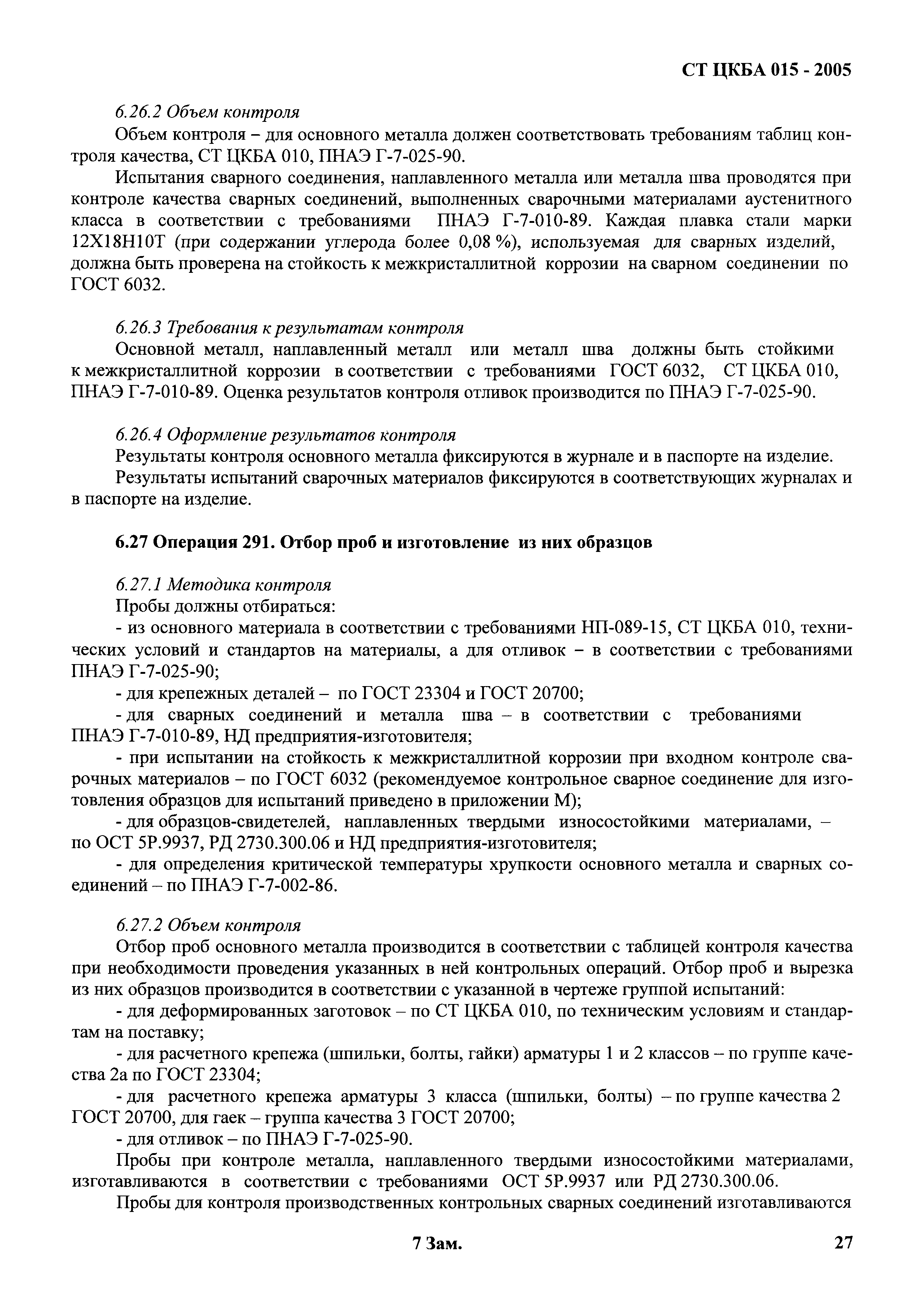 СТ ЦКБА 015 - 2005

6.26.2 Объем контроля

Объем контроля – для основного металла должен соответствовать требованиям таблиц контроля качества, СТ ЦКБА 010, ПНАЭ Г-7-025-90.

Испытания сварного соединения, наплавленного металла или металла шва проводятся при контроле качества сварных соединений, выполненных сварочными материалами аустенитного класса в соответствии с требованиями ПНАЭ Г-7-010-89. Каждая плавка стали марки 12Х18Н10Т (при содержании углерода более 0,08 %), используемая для сварных изделий, должна быть проверена на стойкость к межкристаллитной коррозии на сварном соединении по ГОСТ 6032.

6.26.3 Требования к результатам контроля

Основной металл, наплавленный металл или металл шва должны быть стойкими к межкристаллитной коррозии в соответствии с требованиями ГОСТ 6032, СТ ЦКБА 010, ПНАЭ Г-7-010-89. Оценка результатов контроля отливок производится по ПНАЭ Г-7-025-90.

6.26.4 Оформление результатов контроля

Результаты контроля основного металла фиксируются в журнале и в паспорте на изделие.

Результаты испытаний сварочных материалов фиксируются в соответствующих журналах и в паспорте на изделие.

6.27 Операция 291. Отбор проб и изготовление из них образцов

6.27.1 Методика контроля

Пробы должны отбираться:

- из основного материала в соответствии с требованиями НП-089-15, СТ ЦКБА 010, технических условий и стандартов на материалы, а для отливок – в соответствии с требованиями ПНАЭ Г-7-025-90;

- для крепежных деталей – по ГОСТ 23304 и ГОСТ 20700;

- для сварных соединений и металла шва – в соответствии с требованиями ПНАЭ Г-7-010-89, НД предприятия-изготовителя;

- при испытании на стойкость к межкристаллитной коррозии при входном контроле сварочных материалов – по ГОСТ 6032 (рекомендуемое контрольное сварное соединение для изготовления образцов для испытаний приведено в приложении М);

- для образцов-свидетелей, наплавленных твердыми износостойкими материалами, – по ОСТ 5Р.9937, РД 2730.300.06 и НД предприятия-изготовителя;

- для определения критической температуры хрупкости основного металла и сварных соединений – по ПНАЭ Г-7-002-86.

6.27.2 Объем контроля

Отбор проб основного металла производится в соответствии с таблицей контроля качества при необходимости проведения указанных в ней контрольных операций. Отбор проб и вырезка из них образцов производится в соответствии с указанной в чертеже группой испытаний:

- для деформированных заготовок – по СТ ЦКБА 010, по техническим условиям и стандартам на поставку;

- для расчетного крепежа (шпильки, болты, гайки) арматуры 1 и 2 классов – по группе качества 2а по ГОСТ 23304;

- для расчетного крепежа арматуры 3 класса (шпильки, болты) – по группе качества 2 ГОСТ 20700, для гаек – группа качества 3 ГОСТ 20700;

- для отливок – по ПНАЭ Г-7-025-90.

Пробы при контроле металла, наплавленного твердыми износостойкими материалами, изготавливаются в соответствии с требованиями ОСТ 5Р.9937 или РД 2730.300.06.

Пробы для контроля производственных контрольных сварных соединений изготавливаются

7 Зам.

27